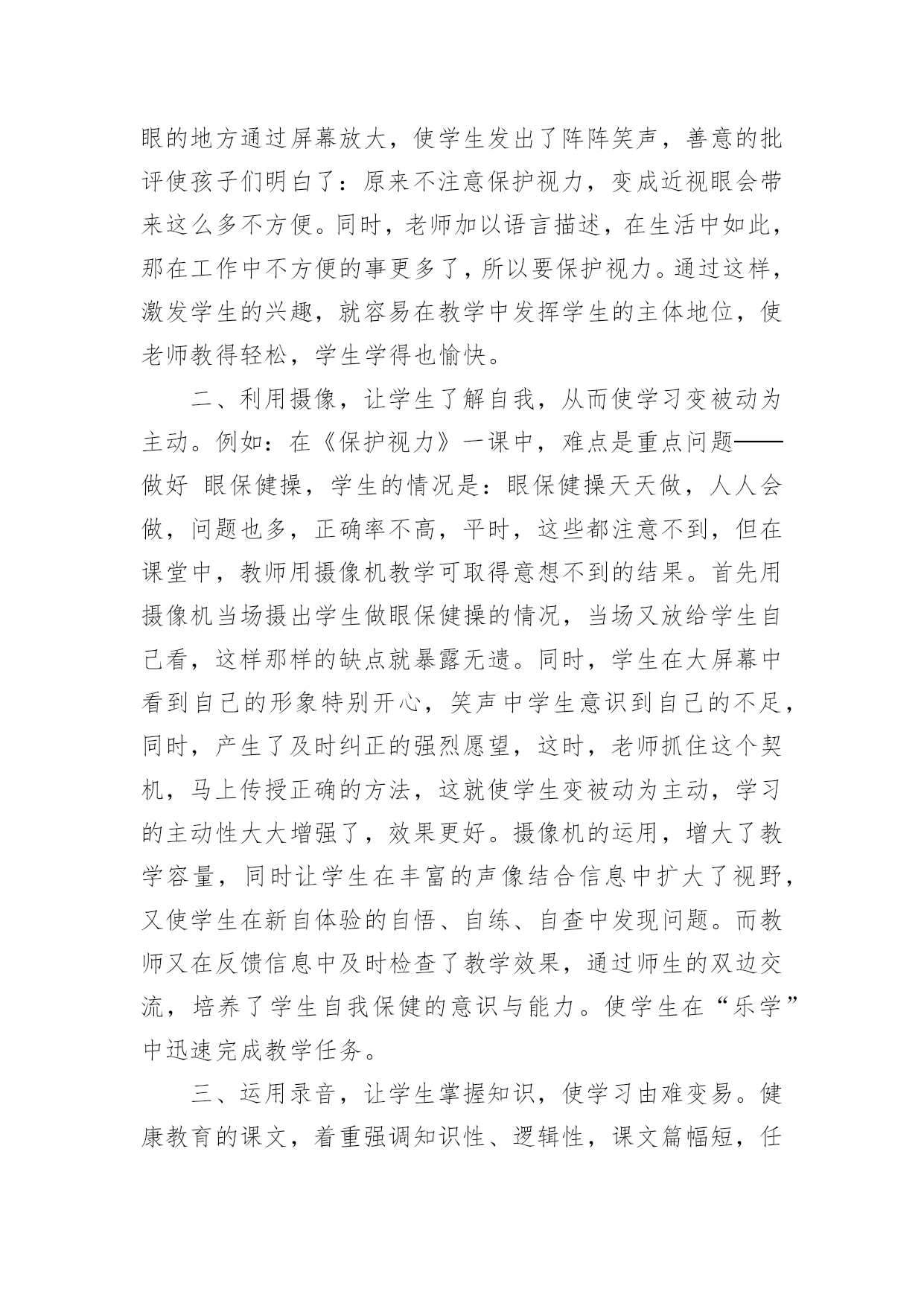 眼的地方通过屏幕放大，使学生发出了阵阵笑声，善意的批评使孩子们明白了：原来不注意保护视力，变成近视眼会带来这么多不方便。同时，老师加以语言描述，在生活中如此，那在工作中不方便的事更多了，所以要保护视力。通过这样，激发学生的兴趣，就容易在教学中发挥学生的主体地位，使老师教得轻松，学生学得也愉快。

二、利用摄像，让学生了解自我，从而使学习变被动为主动。例如：在《保护视力》一课中，难点是重点问题——做好 眼保健操，学生的情况是：眼保健操天天做，人人会做，问题也多，正确率不高，平时，这些都注意不到，但在课堂中，教师用摄像机教学可取得意想不到的结果。首先用摄像机当场摄出学生做眼保健操的情况，当场又放给学生自己看，这样那样的缺点就暴露无遗。同时，学生在大屏幕中看到自己的形象特别开心，笑声中学生意识到自己的不足，同时，产生了及时纠正的强烈愿望，这时，老师抓住这个契机，马上传授正确的方法，这就使学生变被动为主动，学习的主动性大大增强了，效果更好。摄像机的运用，增大了教学容量，同时让学生在丰富的声像结合信息中扩大了视野，又使学生在新自体验的自悟、自练、自查中发现问题。而教师又在反馈信息中及时检查了教学效果，通过师生的双边交流，培养了学生自我保健的意识与能力。使学生在“乐学”中迅速完成教学任务。

三、运用录音，让学生掌握知识，使学习由难变易。健康教育的课文，着重强调知识性、逻辑性，课文篇幅短，任